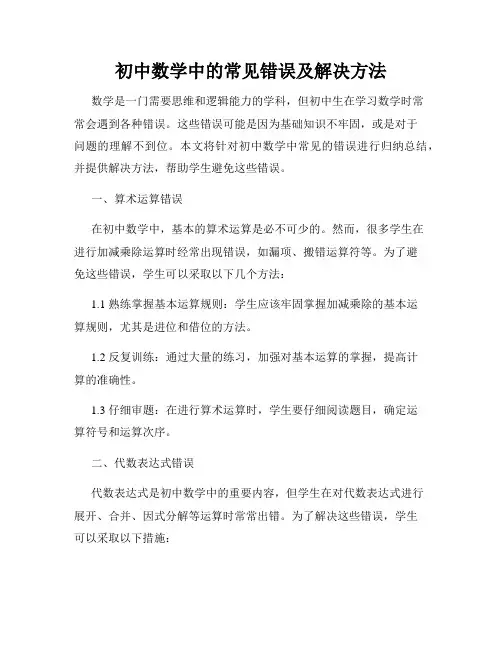 初中数学中的常见错误及解决方法

数学是一门需要思维和逻辑能力的学科，但初中生在学习数学时常常会遇到各种错误。这些错误可能是因为基础知识不牢固，或是对于问题的理解不到位。本文将针对初中数学中常见的错误进行归纳总结，并提供解决方法，帮助学生避免这些错误。

一、算术运算错误

在初中数学中，基本的算术运算是必不可少的。然而，很多学生在进行加减乘除运算时经常出现错误，如漏项、搬错运算符等。为了避免这些错误，学生可以采取以下几个方法：

1.1 熟练掌握基本运算规则：学生应该牢固掌握加减乘除的基本运算规则，尤其是进位和借位的方法。

1.2 反复训练：通过大量的练习，加强对基本运算的掌握，提高计算的准确性。

1.3 仔细审题：在进行算术运算时，学生要仔细阅读题目，确定运算符号和运算次序。

二、代数表达式错误

代数表达式是初中数学中的重要内容，但学生在对代数表达式进行展开、合并、因式分解等运算时常常出错。为了解决这些错误，学生可以采取以下措施：